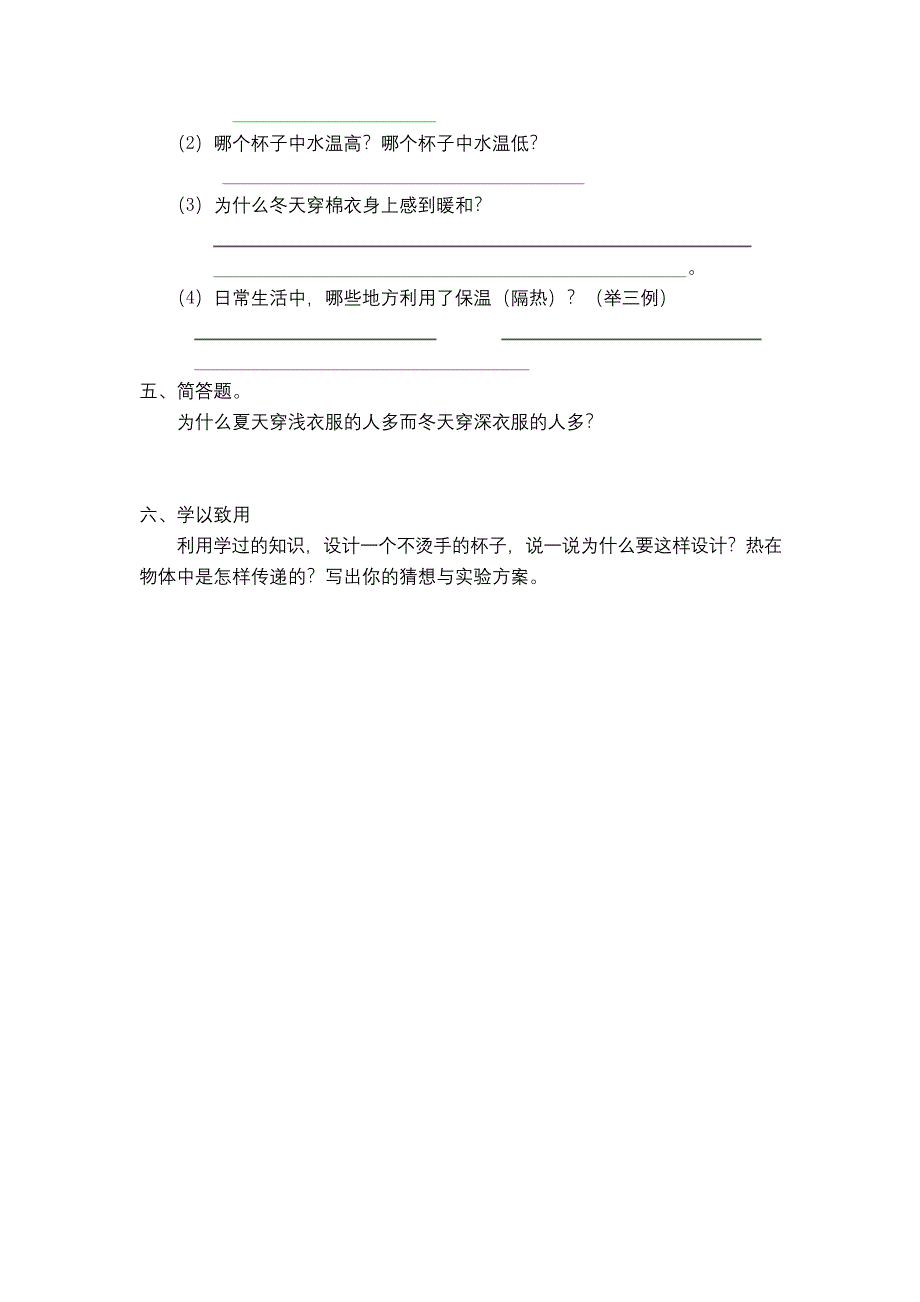 (2) 哪个杯子中水温高？哪个杯子中水温低？

(3) 为什么冬天穿棉衣身上感到暖和？

。

(4) 日常生活中，哪些地方利用了保温（隔热）？（举三例）

五、简答题。

为什么夏天穿浅衣服的人多而冬天穿深衣服的人多？

六、学以致用

利用学过的知识，设计一个不烫手的杯子，说一说为什么要这样设计？热在物体中是怎样传递的？写出你的猜想与实验方案。